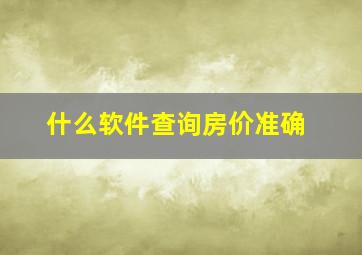 什么软件查询房价准确